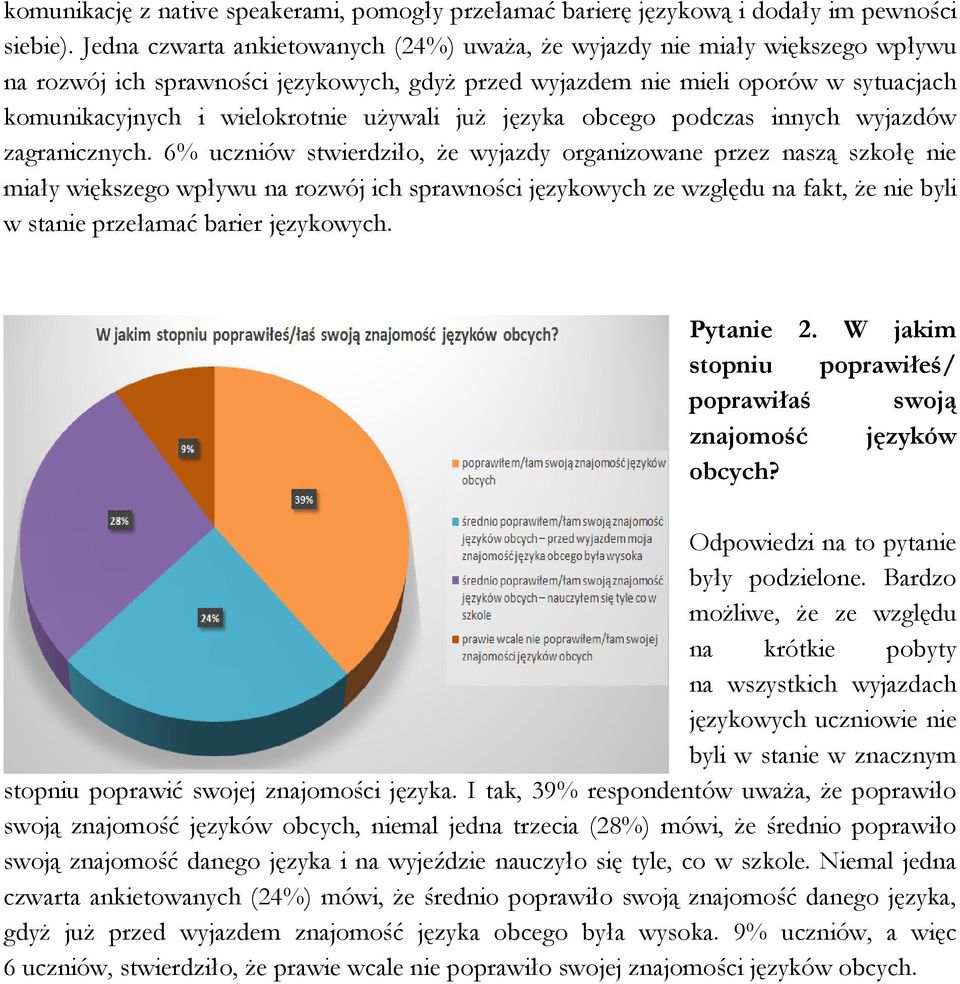 komunikację z native speakerami, pomogły przełamać barierę językową i dodały im pewności siebie). Jedna czwarta ankietowanych (24%) uważa, że wyjazdy nie miały większego wpływu na rozwój ich sprawności językowych, gdyż przed wyjazdem nie mieli oporów w sytuacjach komunikacyjnych i wielokrotnie używali już języka obcego podczas innych wyjazdów zagranicznych. 6% uczniów stwierdziło, że wyjazdy organizowane przez naszą szkołę nie miały większego wpływu na rozwój ich sprawności językowych ze względu na fakt, że nie byli w stanie przełamać barier językowych.

W jakim stopniu poprawiłeś/łaś swoją znajomość języków obcych?

9%

39%

28%

24%

poprawiłem/łam swoją znajomość języków obcych

średnio poprawiłem/łam swoją znajomość języków obcych – przed wyjazdem moja znajomość języka obcego była wysoka

średnio poprawiłem/łam swoją znajomość języków obcych – nauczyłem się tyle co w szkole

prawie wcale nie poprawiłem/łam swojej znajomości języków obcych

Pytanie 2. W jakim stopniu poprawiłeś/ poprawiłaś swoją znajomość języków obcych?

Odpowiedzi na to pytanie były podzielone. Bardzo możliwe, że ze względu na krótkie pobyty na wszystkich wyjazdach językowych uczniowie nie byli w stanie w znacznym stopniu poprawić swojej znajomości języka. I tak, 39% respondentów uważa, że poprawiło swoją znajomość języków obcych, niemal jedna trzecia (28%) mówi, że średnio poprawiło swoją znajomość danego języka i na wyjeździe nauczyło się tyle, co w szkole. Niemal jedna czwarta ankietowanych (24%) mówi, że średnio poprawiło swoją znajomość danego języka, gdyż już przed wyjazdem znajomość języka obcego była wysoka. 9% uczniów, a więc 6 uczniów, stwierdziło, że prawie wcale nie poprawiło swojej znajomości języków obcych.